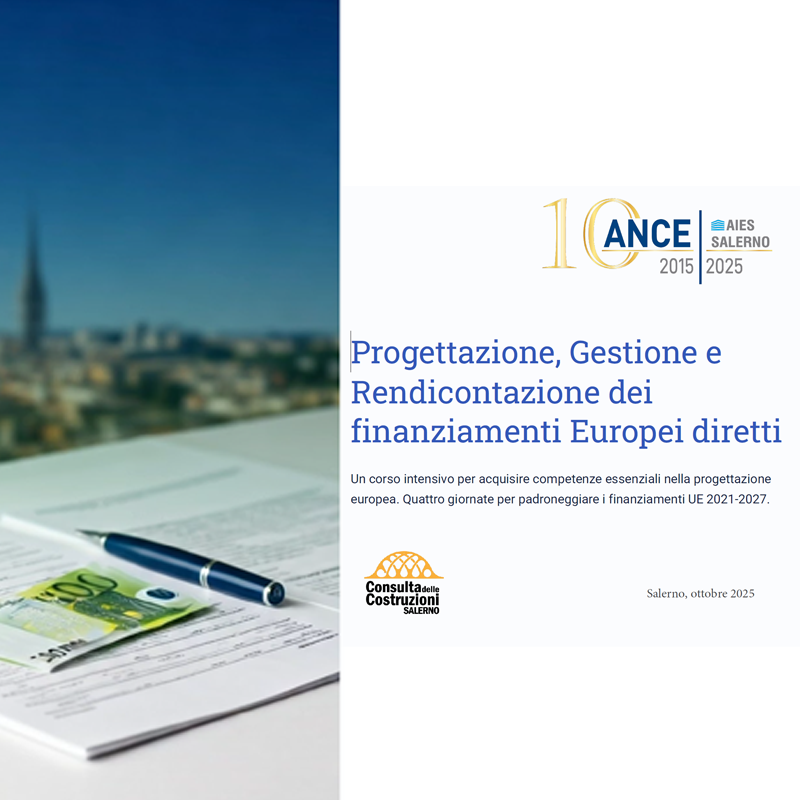 10
ANCE
AIES
SALERNO
2015 2025

Progettazione, Gestione e Rendicontazione dei finanziamenti Europei diretti

Un corso intensivo per acquisire competenze essenziali nella progettazione europea. Quattro giornate per padroneggiare i finanziamenti UE 2021-2027.

Consulta delle Costruzioni
SALERNO

Salerno, ottobre 2025